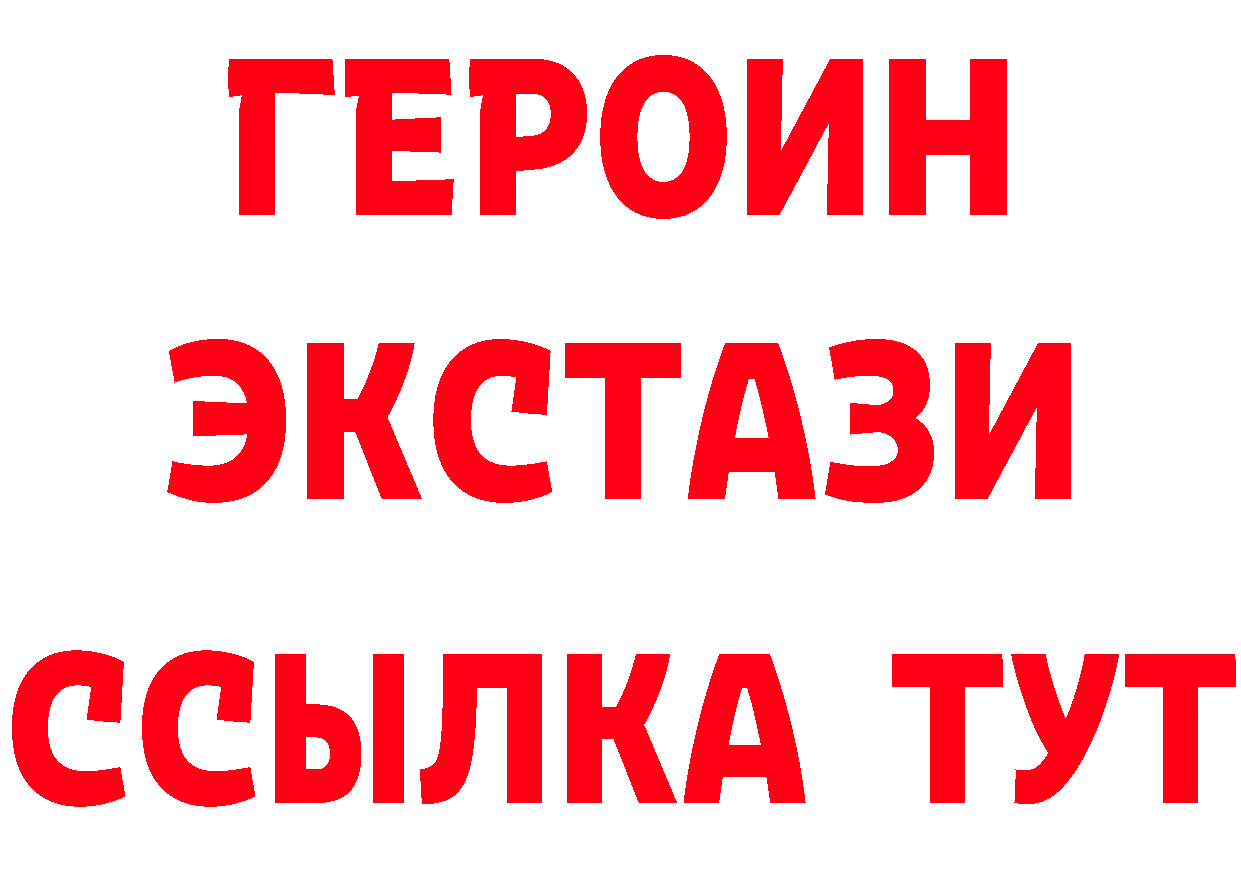 ГЕРОИН
ЭКСТАЗИ
ССЫЛКА ТУТ